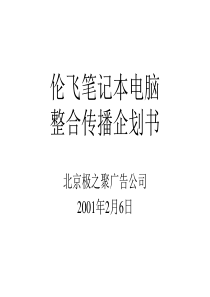 伦飞笔记本电脑
整合传播企划书

北京极之聚广告公司
2001年2月6日